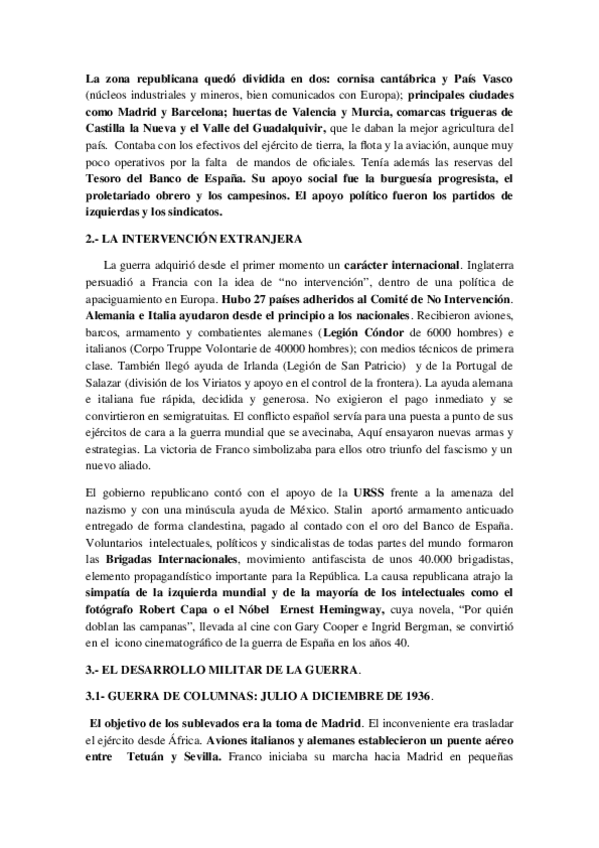 La zona republicana quedó dividida en dos: cornisa cantábrica y País Vasco (núcleos industriales y mineros, bien comunicados con Europa); principales ciudades como Madrid y Barcelona; huertas de Valencia y Murcia, comarcas trigueras de Castilla la Nueva y el Valle del Guadalquivir, que le daban la mejor agricultura del país. Contaba con los efectivos del ejército de tierra, la flota y la aviación, aunque muy poco operativos por la falta de mandos de oficiales. Tenía además las reservas del Tesoro del Banco de España. Su apoyo social fue la burguesía progresista, el proletariado obrero y los campesinos. El apoyo político fueron los partidos de izquierdas y los sindicatos.

2.- LA INTERVENCIÓN EXTRANJERA

La guerra adquirió desde el primer momento un carácter internacional. Inglaterra persuadió a Francia con la idea de "no intervención", dentro de una política de apaciguamiento en Europa. Hubo 27 países adheridos al Comité de No Intervención. Alemania e Italia ayudaron desde el principio a los nacionales. Recibieron aviones, barcos, armamento y combatientes alemanes (Legión Cóndor de 6000 hombres) e italianos (Corpo Truppe Volontarie de 40000 hombres); con medios técnicos de primera clase. También llegó ayuda de Irlanda (Legión de San Patricio) y de la Portugal de Salazar (división de los Viriatos y apoyo en el control de la frontera). La ayuda alemana e italiana fue rápida, decidida y generosa. No exigieron el pago inmediato y se convirtieron en semigratuitas. El conflicto español servía para una puesta a punto de sus ejércitos de cara a la guerra mundial que se avecinaba, Aquí ensayaron nuevas armas y estrategias. La victoria de Franco simbolizaba para ellos otro triunfo del fascismo y un nuevo aliado.

El gobierno republicano contó con el apoyo de la URSS frente a la amenaza del nazismo y con una minúscula ayuda de México. Stalin aportó armamento anticuado entregado de forma clandestina, pagado al contado con el oro del Banco de España. Voluntarios intelectuales, políticos y sindicalistas de todas partes del mundo formaron las Brigadas Internacionales, movimiento antifascista de unos 40.000 brigadistas, elemento propagandístico importante para la República. La causa republicana atrajo la simpatía de la izquierda mundial y de la mayoría de los intelectuales como el fotógrafo Robert Capa o el Nóbel Ernest Hemingway, cuya novela, "Por quién doblan las campanas", llevada al cine con Gary Cooper e Ingrid Bergman, se convirtió en el icono cinematográfico de la guerra de España en los años 40.

3.- EL DESARROLLO MILITAR DE LA GUERRA.

3.1- GUERRA DE COLUMNAS: JULIO A DICIEMBRE DE 1936.

El objetivo de los sublevados era la toma de Madrid. El inconveniente era trasladar el ejército desde África. Aviones italianos y alemanes establecieron un puente aéreo entre Tetuán y Sevilla. Franco iniciaba su marcha hacia Madrid en pequeñas